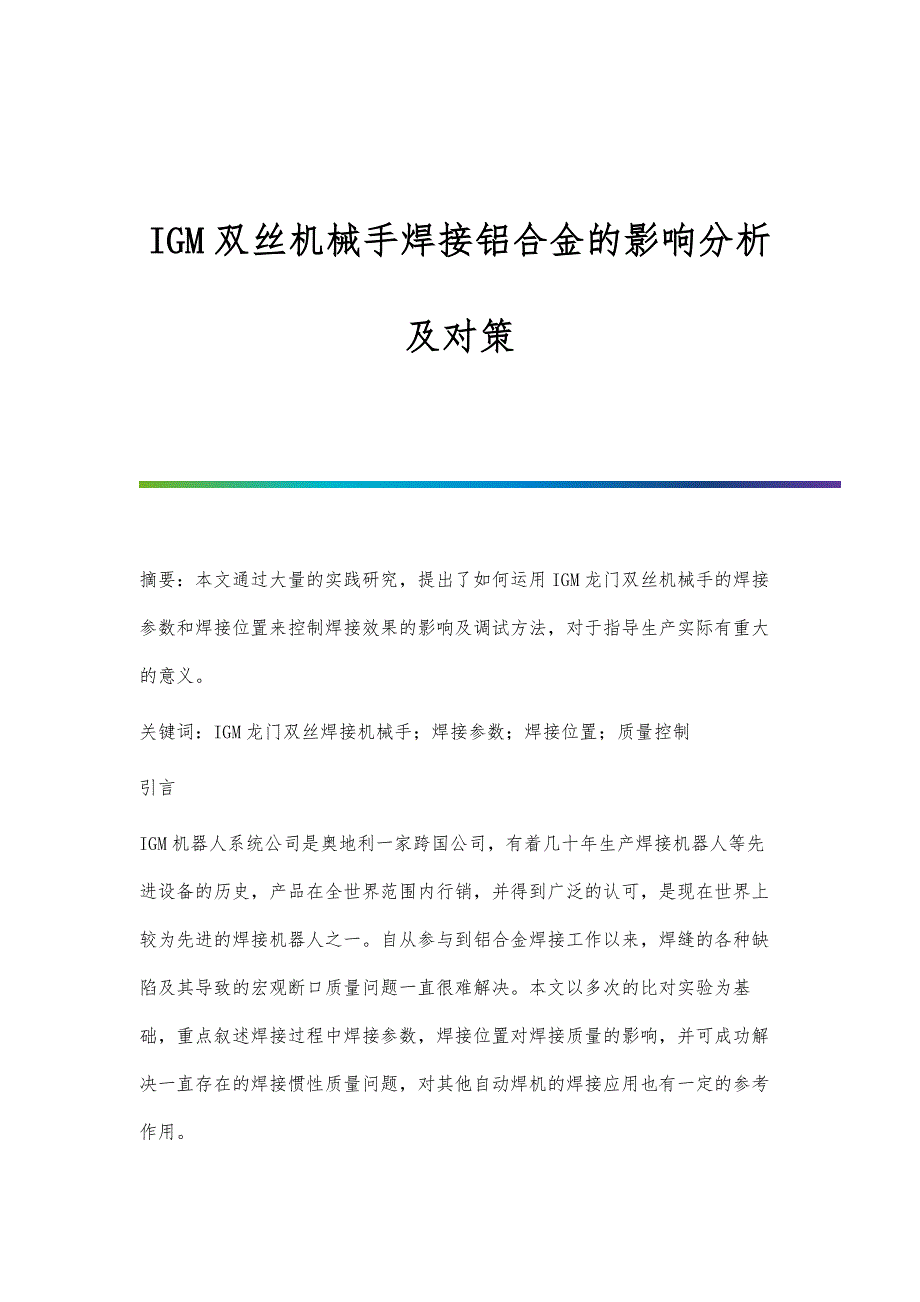 IGM双丝机械手焊接铝合金的影响分析及对策

摘要：本文通过大量的实践研究，提出了如何运用IGM龙门双丝机械手的焊接参数和焊接位置来控制焊接效果的影响及调试方法，对于指导生产实际有重大的意义。

关键词：IGM龙门双丝焊接机械手；焊接参数；焊接位置；质量控制

引言

IGM机器人系统公司是奥地利一家跨国公司，有着几十年生产焊接机器人等先进设备的历史，产品在全世界范围内行销，并得到广泛的认可，是现在世界上较为先进的焊接机器人之一。自从参与到铝合金焊接工作以来，焊缝的各种缺陷及其导致的宏观断口质量问题一直很难解决。本文以多次的比对实验为基础，重点叙述焊接过程中焊接参数，焊接位置对焊接质量的影响，并可成功解决一直存在的焊接惯性质量问题，对其他自动焊机的焊接应用也有一定的参考作用。